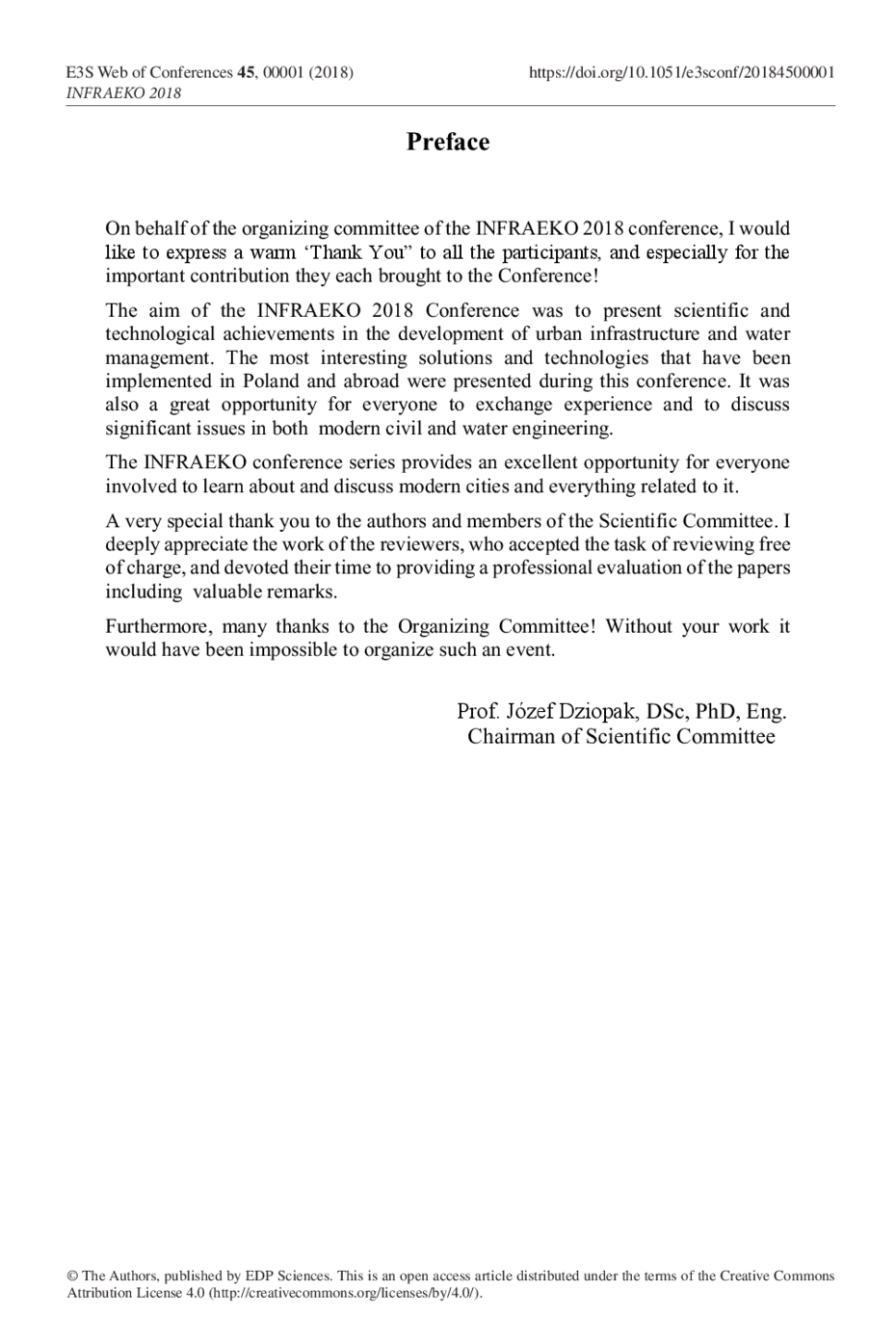 E3S Web of Conferences 45, 00001 (2018)
INFRAEKO 2018

https://doi.org/10.1051/e3sconf/20184500001

Preface

On behalf of the organizing committee of the INFRAEKO 2018 conference, I would like to express a warm ‘Thank You” to all the participants, and especially for the important contribution they each brought to the Conference!

The aim of the INFRAEKO 2018 Conference was to present scientific and technological achievements in the development of urban infrastructure and water management. The most interesting solutions and technologies that have been implemented in Poland and abroad were presented during this conference. It was also a great opportunity for everyone to exchange experience and to discuss significant issues in both modern civil and water engineering.

The INFRAEKO conference series provides an excellent opportunity for everyone involved to learn about and discuss modern cities and everything related to it.

A very special thank you to the authors and members of the Scientific Committee. I deeply appreciate the work of the reviewers, who accepted the task of reviewing free of charge, and devoted their time to providing a professional evaluation of the papers including valuable remarks.

Furthermore, many thanks to the Organizing Committee! Without your work it would have been impossible to organize such an event.

Prof. Józef Dziopak, DSc, PhD, Eng.
Chairman of Scientific Committee

© The Authors, published by EDP Sciences. This is an open access article distributed under the terms of the Creative Commons Attribution License 4.0 (http://creativecommons.org/licenses/by/4.0/).